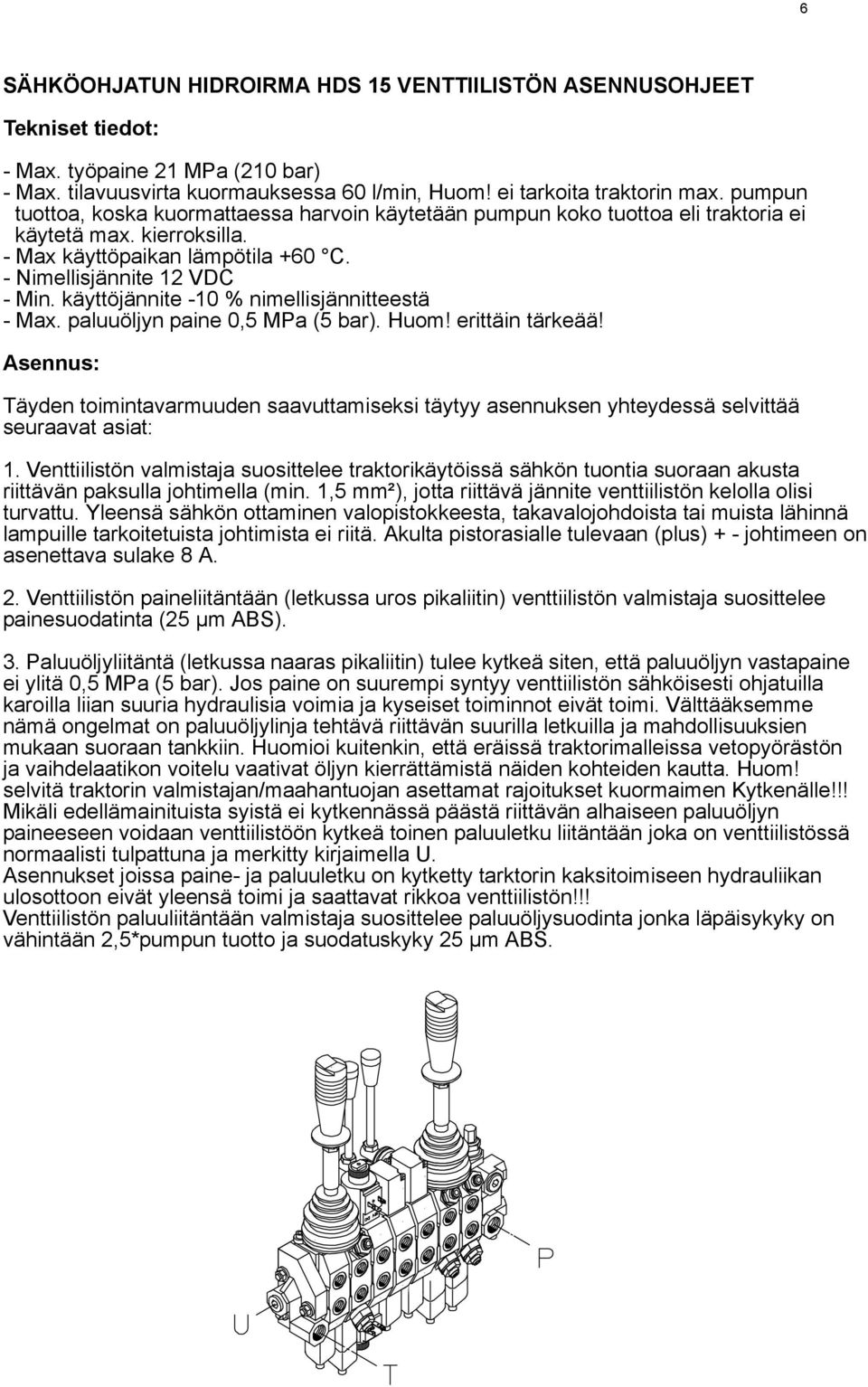 6

SÄHKÖOHJATUN HIDROIRMA HDS 15 VENTTIILISTÖN ASENNUSOHJEET

Tekniset tiedot:

- Max. työpaine 21 MPa (210 bar)
- Max. tilavuusvirta kuormauksessa 60 l/min, Huom! ei tarkoita traktorin max. pumpun tuottoa, koska kuormattaessa harvoin käytetään pumpun koko tuottoa eli traktoria ei käytetä max. kierroksilla.
- Max käyttöpaikan lämpötila +60 °C.
- Nimellisjännite 12 VDC
- Min. käyttöjännite -10 % nimellisjännitteestä
- Max. paluuöljyn paine 0,5 MPa (5 bar). Huom! erittäin tärkeää!

Asennus:

Täyden toimintavarmuuden saavuttamiseksi täytyy asennuksen yhteydessä selvittää seuraavat asiat:

1. Venttiilistön valmistaja suosittelee traktorikäytöissä sähkön tuontia suoraan akusta riittävän paksulla johtimella (min. 1,5 mm²), jotta riittävä jännite venttiilistön kelolla olisi turvattu. Yleensä sähkön ottaminen valopistokkeesta, takavalojohdoista tai muista lähinnä lampuille tarkoitetuista johtimista ei riitä. Akulta pistorasialle tulevaan (plus) + - johtimeen on asenettava sulake 8 A.

2. Venttiilistön paineliitäntään (letkussa uros pikaliitin) venttiilistön valmistaja suosittelee painesuodatinta (25 µm ABS).

3. Paluuöljyliitäntä (letkussa naaras pikaliitin) tulee kytkeä siten, että paluuöljyn vastapaine ei ylitä 0,5 MPa (5 bar). Jos paine on suurempi syntyy venttiilistön sähköisesti ohjatuilla karoilla liian suuria hydraulisia voimia ja kyseiset toiminnot eivät toimi. Välttääksemme nämä ongelmat on paluuöljylinja tehtävä riittävän suurilla letkuilla ja mahdollisuuksien mukaan suoraan tankkiin. Huomioi kuitenkin, että eräissä traktorimalleissa vetopyörästön ja vaihdelaatikon voitelu vaativat öljyn kierrättämistä näiden kohteiden kautta. Huom! selvitä traktorin valmistajan/maahantuojan asettamat rajoitukset kuormaimen Kytkenälle!!! Mikäli edellämainituista syistä ei kytkennässä päästä riittävän alhaiseen paluuöljyn paineeseen voidaan venttiilistöön kytkeä toinen paluuletku liitäntään joka on venttiilistössä normaalisti tulpattuna ja merkitty kirjaimella U.
Asennukset joissa paine- ja paluuletku on kytketty tarktorin kaksitoimiseen hydrauliikan ulosottoon eivät yleensä toimi ja saattavat rikkoa venttiilistön!!!
Venttiilistön paluuliitäntään valmistaja suosittelee paluuöljysuodinta jonka läpäisykyky on vähintään 2,5*pumpun tuotto ja suodatuskyky 25 µm ABS.

P
U
T